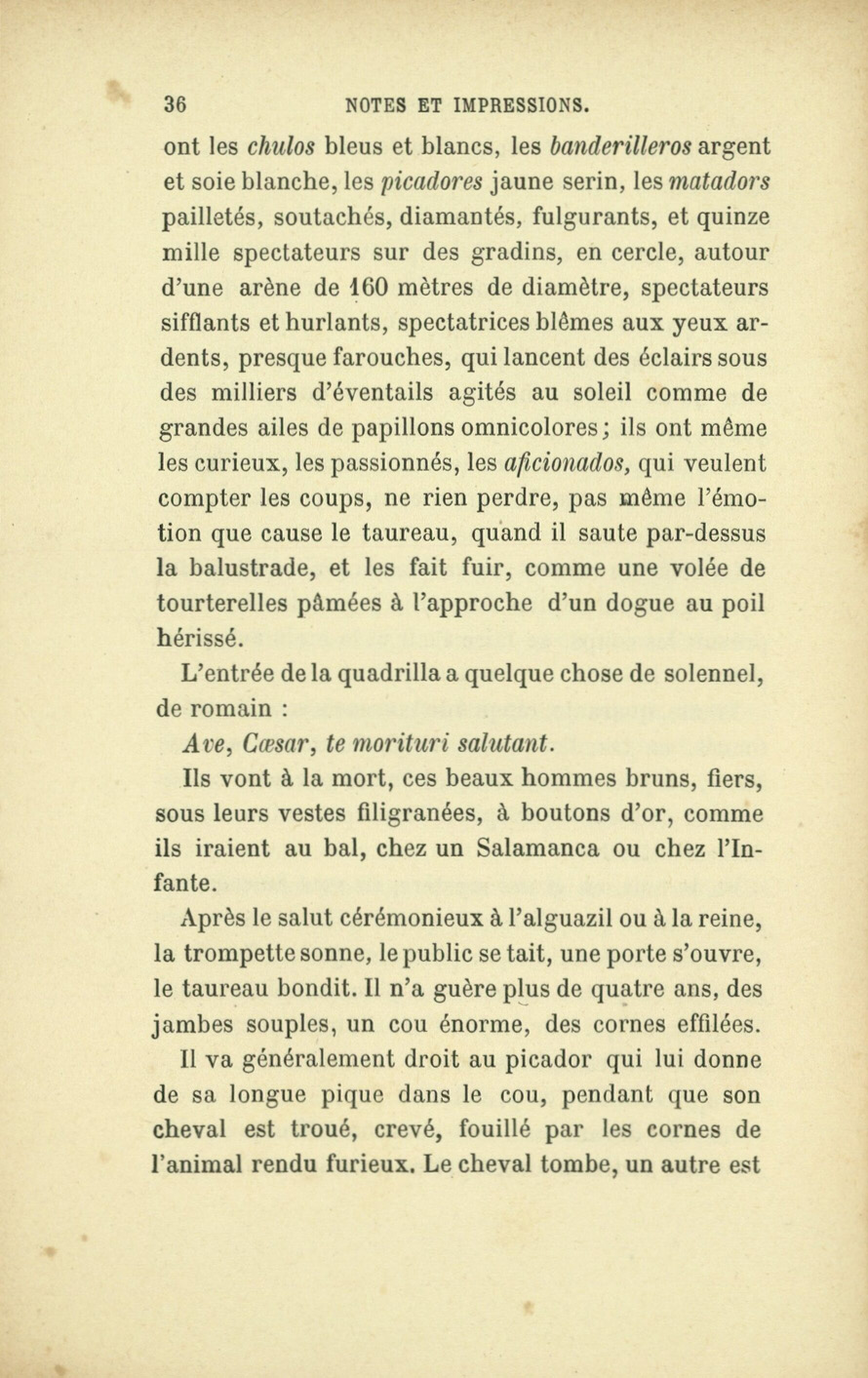 36 NOTES ET IMPRESSIONS.

ont les chulos bleus et blancs, les banderilleros argent et soie blanche, les picadores jaune serin, les matadors pailletés, soutachés, diamantés, fulgurants, et quinze mille spectateurs sur des gradins, en cercle, autour d'une arène de 160 mètres de diamètre, spectateurs sifflants et hurlants, spectatrices blêmes aux yeux ardents, presque farouches, qui lancent des éclairs sous des milliers d'éventails agités au soleil comme de grandes ailes de papillons omnicolores; ils ont même les curieux, les passionnés, les aficionados, qui veulent compter les coups, ne rien perdre, pas même l'émotion que cause le taureau, quand il saute par-dessus la balustrade, et les fait fuir, comme une volée de tourterelles pâmées à l'approche d'un dogue au poil hérissé.

L'entrée de la quadrilla a quelque chose de solennel, de romain :

Ave, Cæsar, te morituri salutant.

Ils vont à la mort, ces beaux hommes bruns, fiers, sous leurs vestes filigranées, à boutons d'or, comme ils iraient au bal, chez un Salamanca ou chez l'Infante.

Après le salut cérémonieux à l'alguazil ou à la reine, la trompette sonne, le public se tait, une porte s'ouvre, le taureau bondit. Il n'a guère plus de quatre ans, des jambes souples, un cou énorme, des cornes effilées.

Il va généralement droit au picador qui lui donne de sa longue pique dans le cou, pendant que son cheval est troué, crevé, fouillé par les cornes de l'animal rendu furieux. Le cheval tombe, un autre est